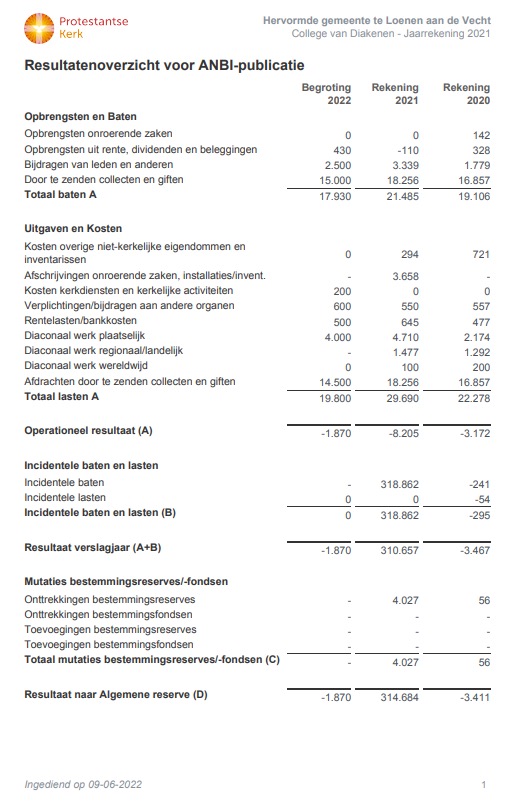 Protestantse Kerk

Hervormde gemeente te Loenen aan de Vecht
College van Diakenen - Jaarrekening 2021

Resultatenoverzicht voor ANBI-publicatie

| | Begroting 2022 | Rekening 2021 | Rekening 2020 |
|---|---|---|---|
| **Opbrengsten en Baten** | | | |
| Opbrengsten onroerende zaken | 0 | 0 | 142 |
| Opbrengsten uit rente, dividenden en beleggingen | 430 | -110 | 328 |
| Bijdragen van leden en anderen | 2.500 | 3.339 | 1.779 |
| Door te zenden collecten en giften | 15.000 | 18.256 | 16.857 |
| **Totaal baten A** | 17.930 | 21.485 | 19.106 |
| **Uitgaven en Kosten** | | | |
| Kosten overige niet-kerkelijke eigendommen en inventarissen | 0 | 294 | 721 |
| Afschrijvingen onroerende zaken, installaties/invent. | - | 3.658 | - |
| Kosten kerkdiensten en kerkelijke activiteiten | 200 | 0 | 0 |
| Verplichtingen/bijdragen aan andere organen | 600 | 550 | 557 |
| Rentelasten/bankkosten | 500 | 645 | 477 |
| Diaconaal werk plaatselijk | 4.000 | 4.710 | 2.174 |
| Diaconaal werk regionaal/landelijk | - | 1.477 | 1.292 |
| Diaconaal werk wereldwijd | 0 | 100 | 200 |
| Afdrachten door te zenden collecten en giften | 14.500 | 18.256 | 16.857 |
| **Totaal lasten A** | 19.800 | 29.690 | 22.278 |
| **Operationeel resultaat (A)** | -1.870 | -8.205 | -3.172 |
| **Incidentele baten en lasten** | | | |
| Incidentele baten | - | 318.862 | -241 |
| Incidentele lasten | 0 | 0 | -54 |
| **Incidentele baten en lasten (B)** | 0 | 318.862 | -295 |
| **Resultaat verslagjaar (A+B)** | -1.870 | 310.657 | -3.467 |
| **Mutaties bestemmingsreserves/-fondsen** | | | |
| Onttrekkingen bestemmingsreserves | - | 4.027 | 56 |
| Onttrekkingen bestemmingsfondsen | - | - | - |
| Toevoegingen bestemmingsreserves | - | - | - |
| Toevoegingen bestemmingsfondsen | - | - | - |
| **Totaal mutaties bestemmingsreserves/-fondsen (C)** | - | 4.027 | 56 |
| **Resultaat naar Algemene reserve (D)** | -1.870 | 314.684 | -3.411 |

Ingediend op 09-06-2022

1